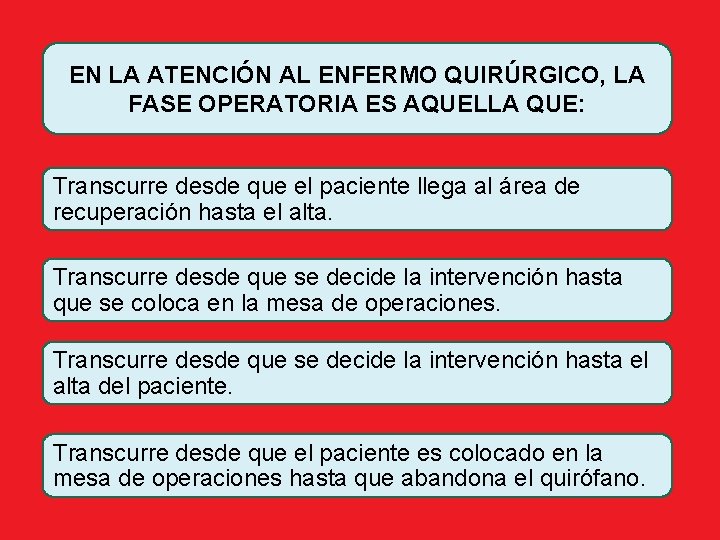 EN LA ATENCIÓN AL ENFERMO QUIRÚRGICO, LA FASE OPERATORIA ES AQUELLA QUE:

Transcurre desde que el paciente llega al área de recuperación hasta el alta.

Transcurre desde que se decide la intervención hasta que se coloca en la mesa de operaciones.

Transcurre desde que se decide la intervención hasta el alta del paciente.

Transcurre desde que el paciente es colocado en la mesa de operaciones hasta que abandona el quirófano.